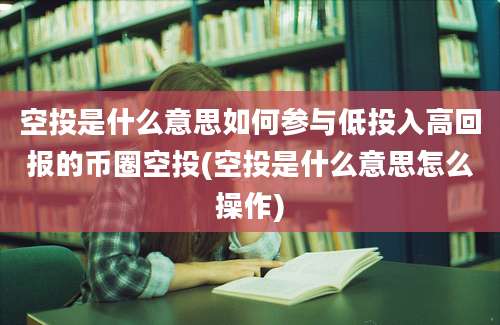 空投是什么意思如何参与低投入高回报的币圈空投(空投是什么意思怎么操作)